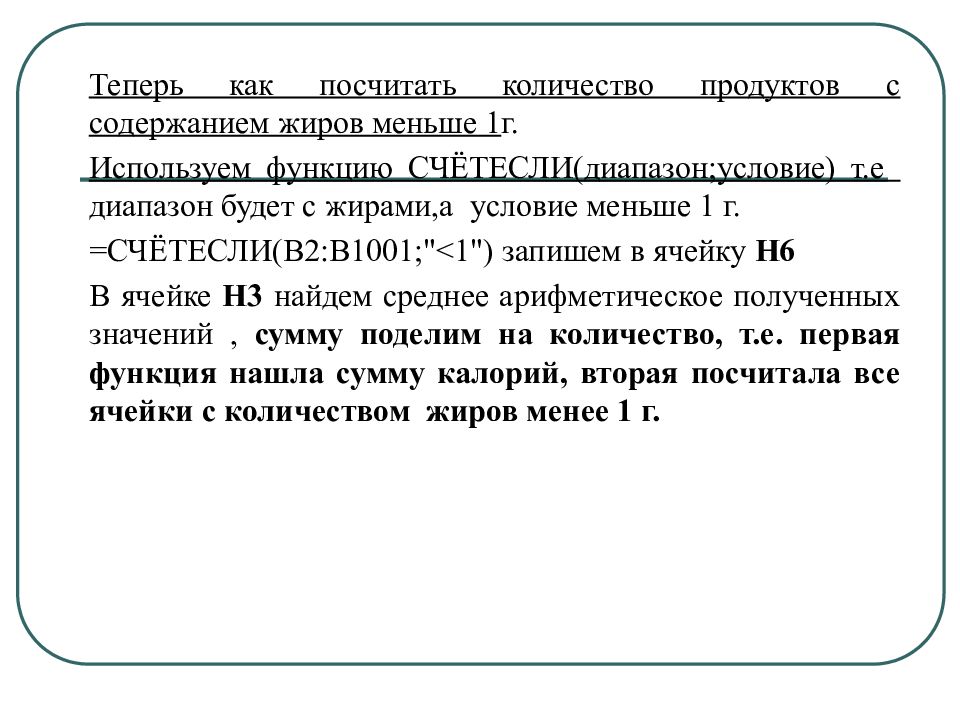 Теперь как посчитать количество продуктов с содержанием жиров меньше 1г.

Используем функцию СЧЁТЕСЛИ(диапазон;условие) т.е диапазон будет с жирами,а условие меньше 1 г.

=СЧЁТЕСЛИ(B2:B1001;"<1") запишем в ячейку H6

В ячейке H3 найдем среднее арифметическое полученных значений , сумму поделим на количество, т.е. первая функция нашла сумму калорий, вторая посчитала все ячейки с количеством жиров менее 1 г.